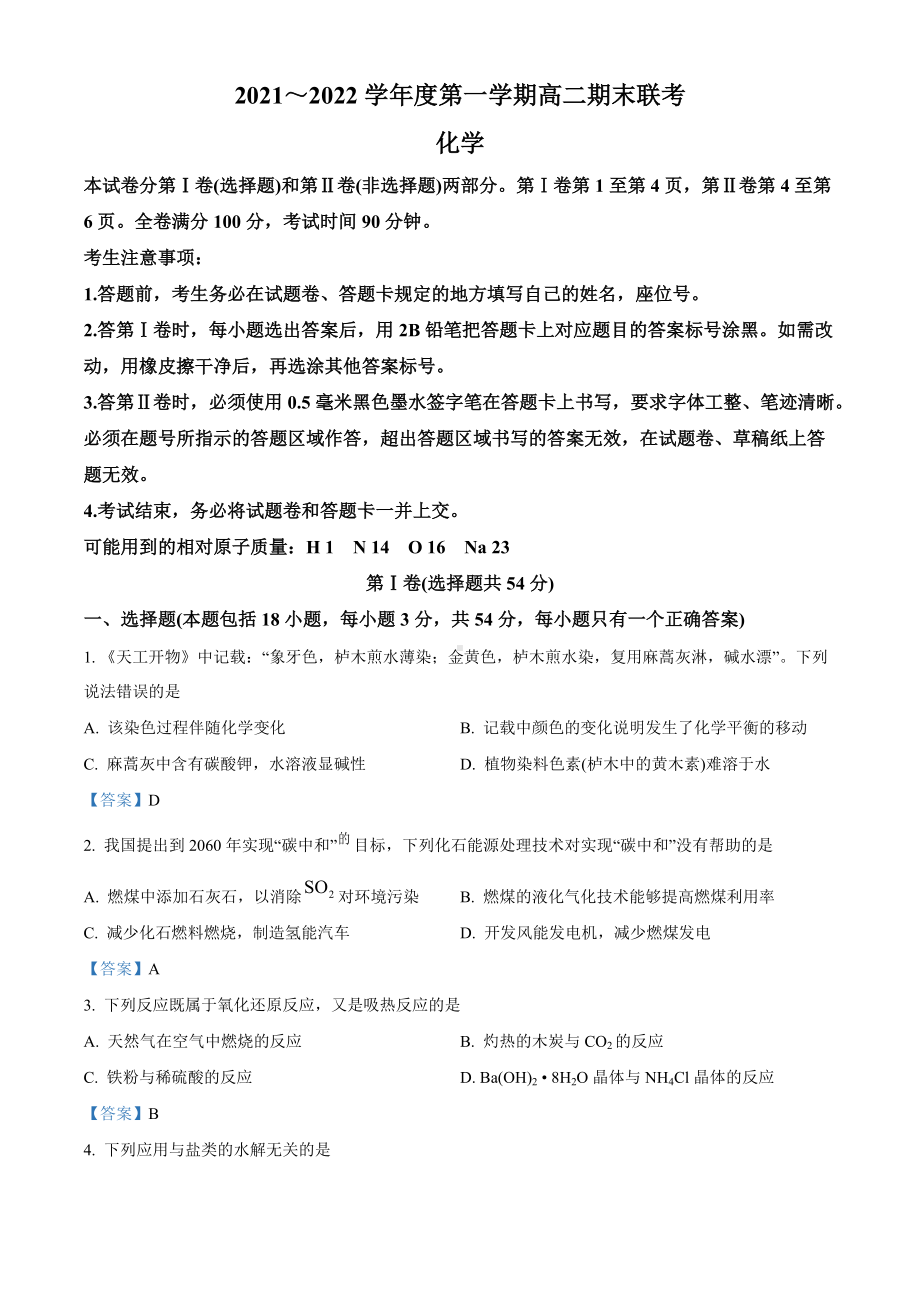 2021～2022 学年度第一学期高二期末联考

化学

本试卷分第Ⅰ卷(选择题)和第Ⅱ卷(非选择题)两部分。第Ⅰ卷第 1 至第 4 页，第Ⅱ卷第 4 至第 6 页。全卷满分 100 分，考试时间 90 分钟。

考生注意事项：

1.答题前，考生务必在试题卷、答题卡规定的地方填写自己的姓名，座位号。

2.答第Ⅰ卷时，每小题选出答案后，用 2B 铅笔把答题卡上对应题目的答案标号涂黑。如需改动，用橡皮擦干净后，再选涂其他答案标号。

3.答第Ⅱ卷时，必须使用 0.5 毫米黑色墨水签字笔在答题卡上书写，要求字体工整、笔迹清晰。必须在题号所指示的答题区域作答，超出答题区域书写的答案无效，在试题卷、草稿纸上答题无效。

4.考试结束，务必将试题卷和答题卡一并上交。

可能用到的相对原子质量：H 1 N 14 O 16 Na 23

第Ⅰ卷(选择题共 54 分)

一、选择题(本题包括 18 小题，每小题 3 分，共 54 分，每小题只有一个正确答案)

1. 《天工开物》中记载：“象牙色，栌木煎水薄染；金黄色，栌木煎水染，复用麻蒿灰淋，碱水漂”。下列说法错误的是

A. 该染色过程伴随化学变化

B. 记载中颜色的变化说明发生了化学平衡的移动

C. 麻蒿灰中含有碳酸钾，水溶液显碱性

D. 植物染料色素(栌木中的黄木素)难溶于水

【答案】D

2. 我国提出到 2060 年实现“碳中和”的目标，下列化石能源处理技术对实现“碳中和”没有帮助的是

A. 燃煤中添加石灰石，以消除 $SO_2$ 对环境污染

B. 燃煤的液化气化技术能够提高燃煤利用率

C. 减少化石燃料燃烧，制造氢能汽车

D. 开发风能发电机，减少燃煤发电

【答案】A

3. 下列反应既属于氧化还原反应，又是吸热反应的是

A. 天然气在空气中燃烧的反应

B. 灼热的木炭与 $CO_2$ 的反应

C. 铁粉与稀硫酸的反应

D. $Ba(OH)_2 \cdot 8H_2O$ 晶体与 $NH_4Cl$ 晶体的反应

【答案】B

4. 下列应用与盐类的水解无关的是